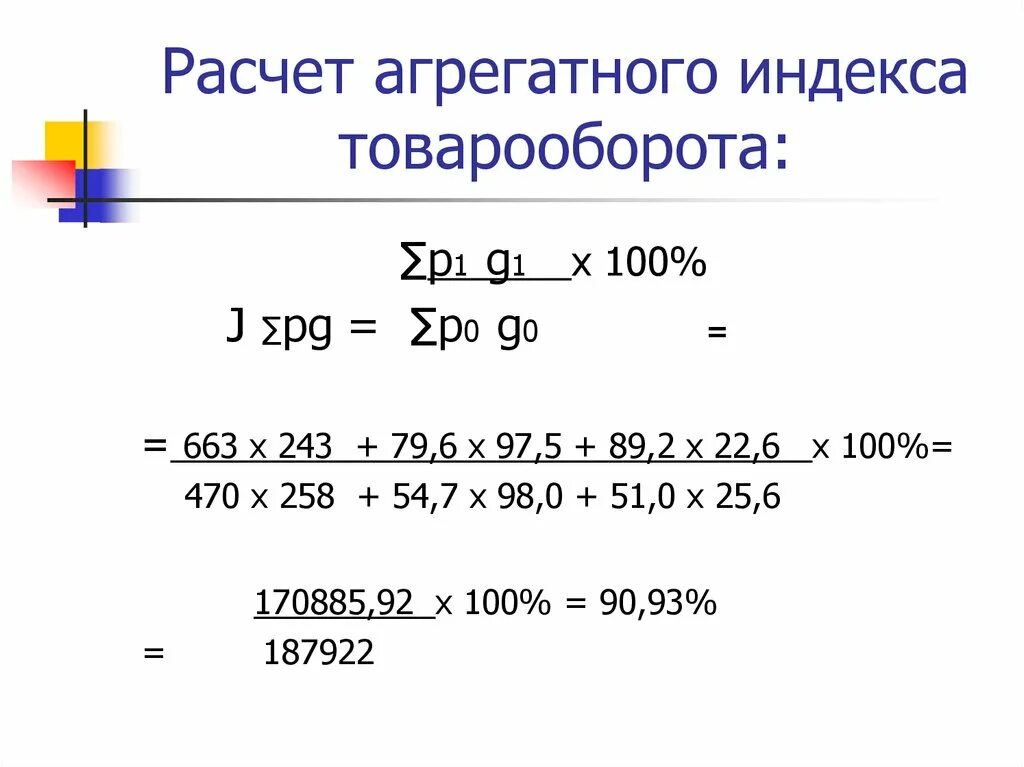 Расчет агрегатного индекса товарооборота:

$J_{\sum pg} = \frac{\sum p_1 g_1}{\sum p_0 g_0} \times 100\% =$

$= \frac{663 \times 243 + 79,6 \times 97,5 + 89,2 \times 22,6}{470 \times 258 + 54,7 \times 98,0 + 51,0 \times 25,6} \times 100\% =$

$= \frac{170885,92}{187922} \times 100\% = 90,93\%$